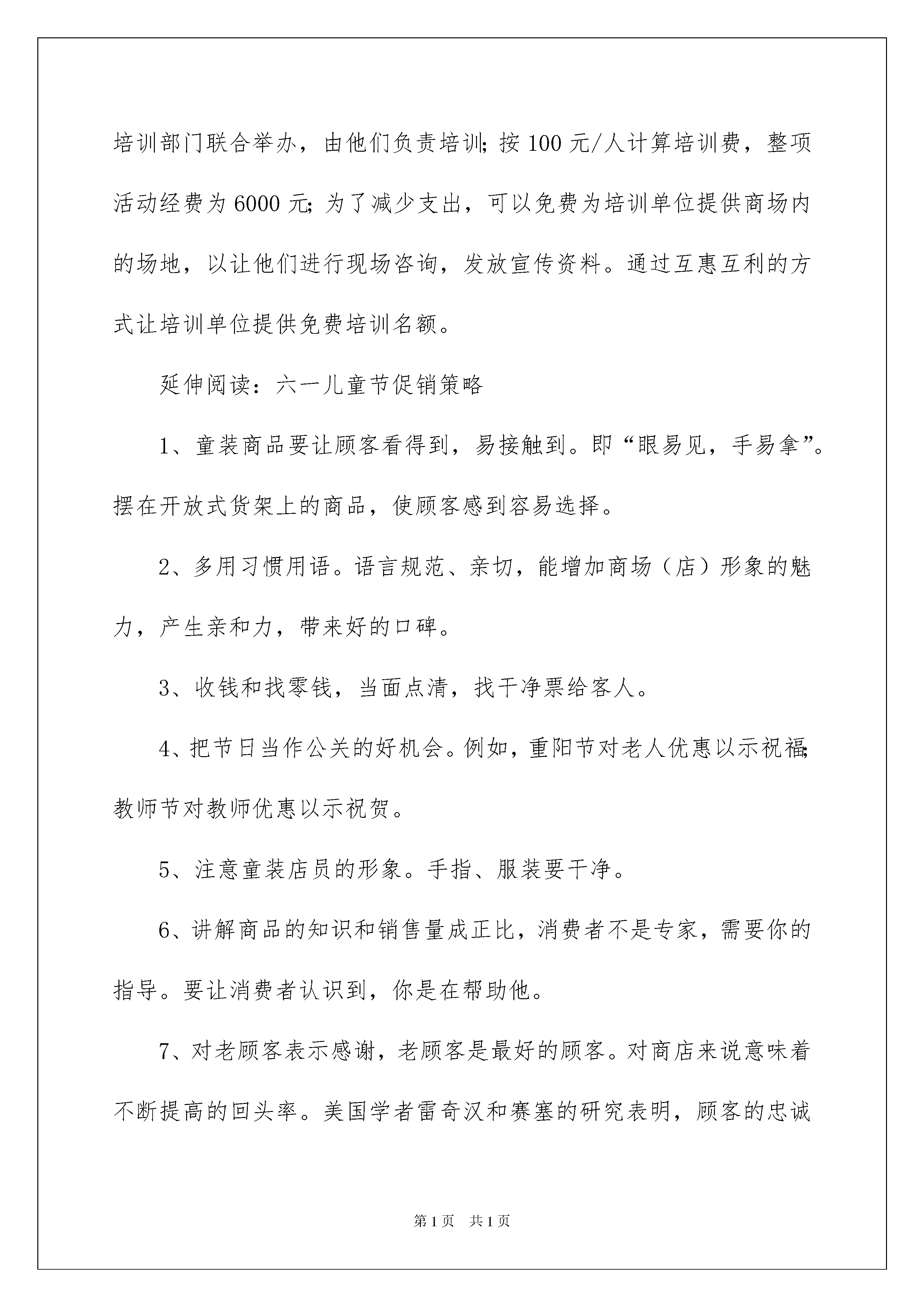 培训部门联合举办，由他们负责培训;按100元/人计算培训费，整项活动经费为6000元;为了减少支出，可以免费为培训单位提供商场内的场地，以让他们进行现场咨询，发放宣传资料。通过互惠互利的方式让培训单位提供免费培训名额。

延伸阅读：六一儿童节促销策略

1、童装商品要让顾客看得到，易接触到。即“眼易见，手易拿”。摆在开放式货架上的商品，使顾客感到容易选择。

2、多用习惯用语。语言规范、亲切，能增加商场（店）形象的魅力，产生亲和力，带来好的口碑。

3、收钱和找零钱，当面点清，找干净票给客人。

4、把节日当作公关的好机会。例如，重阳节对老人优惠以示祝福;教师节对教师优惠以示祝贺。

5、注意童装店员的形象。手指、服装要干净。

6、讲解商品的知识和销售量成正比，消费者不是专家，需要你的指导。要让消费者认识到，你是在帮助他。

7、对老顾客表示感谢，老顾客是最好的顾客。对商店来说意味着不断提高的回头率。美国学者雷奇汉和赛塞的研究表明，顾客的忠诚

第1页 共1页